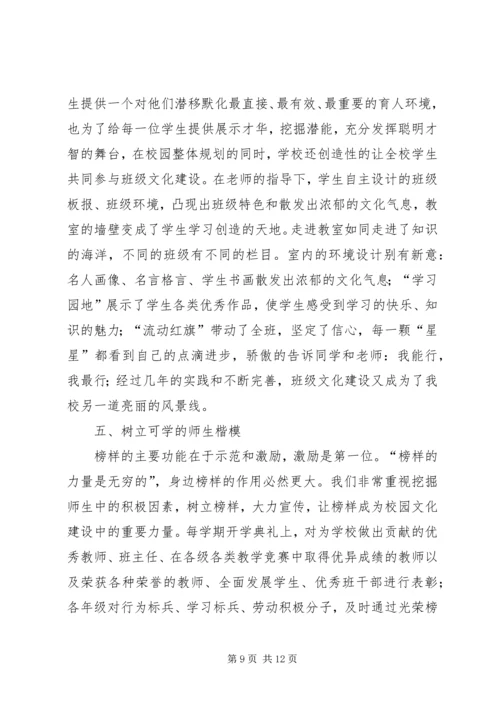 生提供一个对他们潜移默化最直接、最有效、最重要的育人环境，也为了给每一位学生提供展示才华，挖掘潜能，充分发挥聪明才智的舞台，在校园整体规划的同时，学校还创造性的让全校学生共同参与班级文化建设。在老师的指导下，学生自主设计的班级板报、班级环境，凸现出班级特色和散发出浓郁的文化气息，教室的墙壁变成了学生学习创造的天地。走进教室如同走进了知识的海洋，不同的班级有不同的栏目。室内的环境设计别有新意：名人画像、名言格言、学生书画散发出浓郁的文化气息；“学习园地”展示了学生各类优秀作品，使学生感受到学习的快乐、知识的魅力；“流动红旗”带动了全班，坚定了信心，每一颗“星星”都看到自己的点滴进步，骄傲的告诉同学和老师：我能行，我最行；经过几年的实践和不断完善，班级文化建设又成为了我校另一道亮丽的风景线。

五、树立可学的师生楷模

榜样的主要功能在于示范和激励，激励是第一位。“榜样的力量是无穷的”，身边榜样的作用必然更大。我们非常重视挖掘师生中的积极因素，树立榜样，大力宣传，让榜样成为校园文化建设中的重要力量。每学期开学典礼上，对为学校做出贡献的优秀教师、班主任、在各级各类教学竞赛中取得优异成绩的教师以及荣获各种荣誉的教师、全面发展学生、优秀班干部进行表彰；各年级对行为标兵、学习标兵、劳动积极分子，及时通过光荣榜

第 9 页 共 12 页